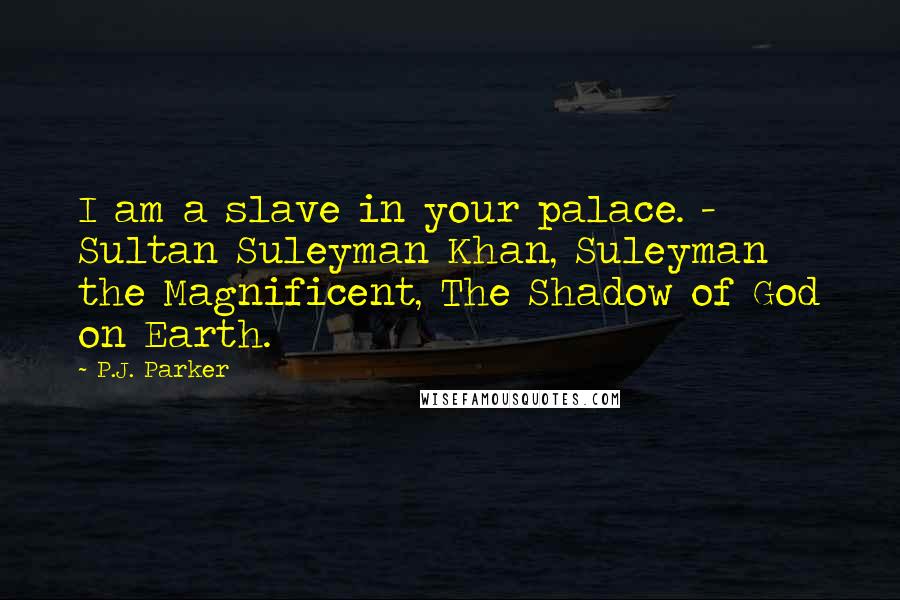 I am a slave in your palace. - Sultan Suleyman Khan, Suleyman the Magnificent, The Shadow of God on Earth.

~ P.J. Parker

WISEFAMOUSQUOTES.COM